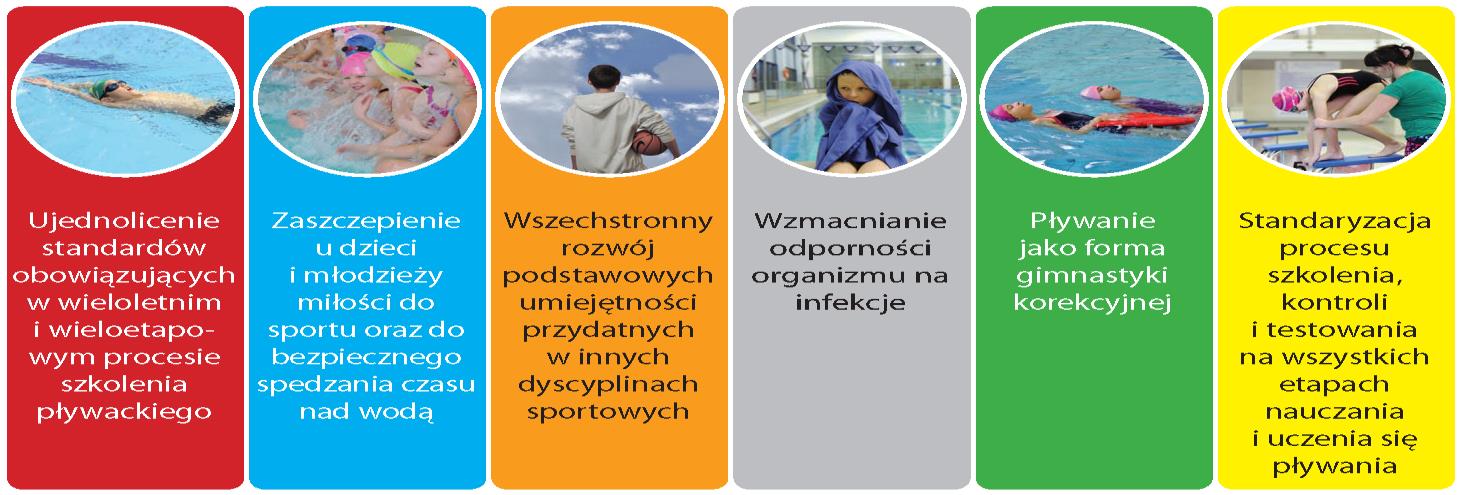 Ujednolicenie standardów obowiązujących w wieloletnim i wieloetapowym procesie szkolenia pływackiego

Zaszczepienie u dzieci i młodzieży miłości do sportu oraz do bezpiecznego spedzania czasu nad wodą

Wszechstronny rozwój podstawowych umiejętności przydatnych w innych dyscyplinach sportowych

Wzmacnianie odporności organizmu na infekcje

Pływanie jako forma gimnastyki korekcyjnej

Standaryzacja procesu szkolenia, kontroli i testowania na wszystkich etapach nauczania i uczenia się pływania